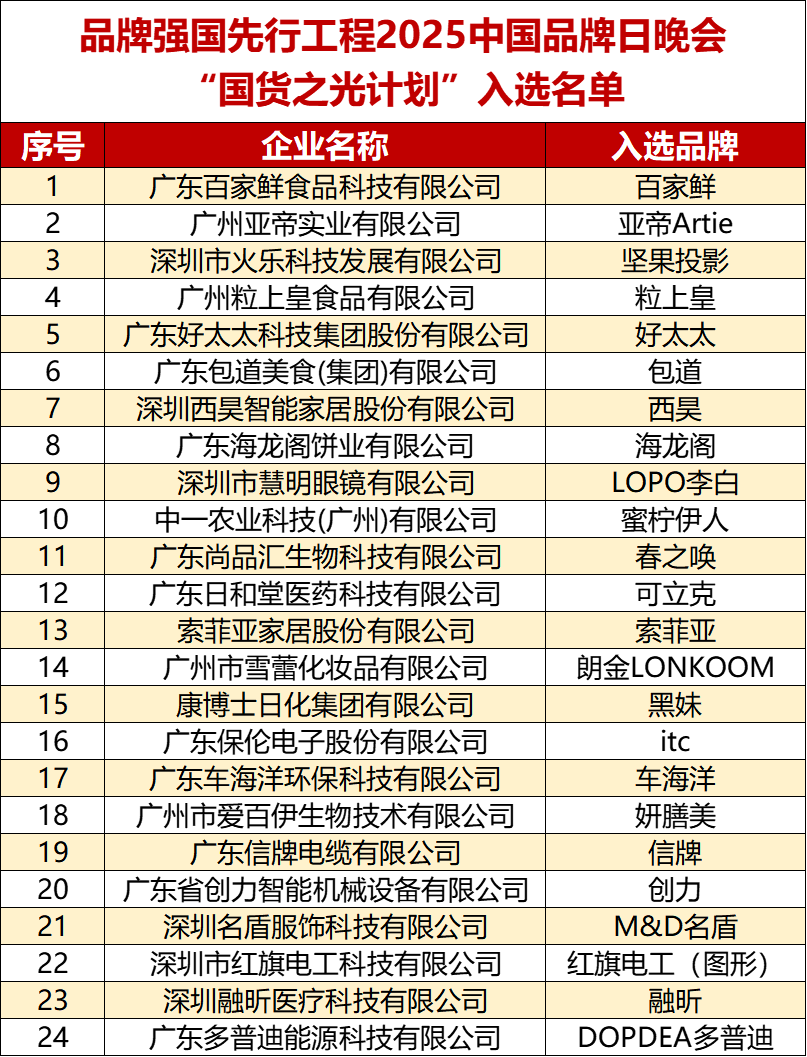 品牌强国先行工程2025中国品牌日晚会
“国货之光计划”入选名单

| 序号 | 企业名称 | 入选品牌 |
|---|---|---|
| 1 | 广东百家鲜食品科技有限公司 | 百家鲜 |
| 2 | 广州亚帝实业有限公司 | 亚帝Artie |
| 3 | 深圳市火乐科技发展有限公司 | 坚果投影 |
| 4 | 广州粒上皇食品有限公司 | 粒上皇 |
| 5 | 广东好太太科技集团股份有限公司 | 好太太 |
| 6 | 广东包道美食(集团)有限公司 | 包道 |
| 7 | 深圳西昊智能家居股份有限公司 | 西昊 |
| 8 | 广东海龙阁饼业有限公司 | 海龙阁 |
| 9 | 深圳市慧明眼镜有限公司 | LOPO李白 |
| 10 | 中一农业科技(广州)有限公司 | 蜜柠伊人 |
| 11 | 广东尚品汇生物科技有限公司 | 春之唤 |
| 12 | 广东日和堂医药科技有限公司 | 可立克 |
| 13 | 索菲亚家居股份有限公司 | 索菲亚 |
| 14 | 广州市雪蕾化妆品有限公司 | 朗金LONKOOM |
| 15 | 康博士日化集团有限公司 | 黑妹 |
| 16 | 广东保伦电子股份有限公司 | itc |
| 17 | 广东车海洋环保科技有限公司 | 车海洋 |
| 18 | 广州市爱百伊生物技术有限公司 | 妍膳美 |
| 19 | 广东信牌电缆有限公司 | 信牌 |
| 20 | 广东省创力智能机械设备有限公司 | 创力 |
| 21 | 深圳名盾服饰科技有限公司 | M&D名盾 |
| 22 | 深圳市红旗电工科技有限公司 | 红旗电工（图形） |
| 23 | 深圳融昕医疗科技有限公司 | 融昕 |
| 24 | 广东多普迪能源科技有限公司 | DOPDEA多普迪 |